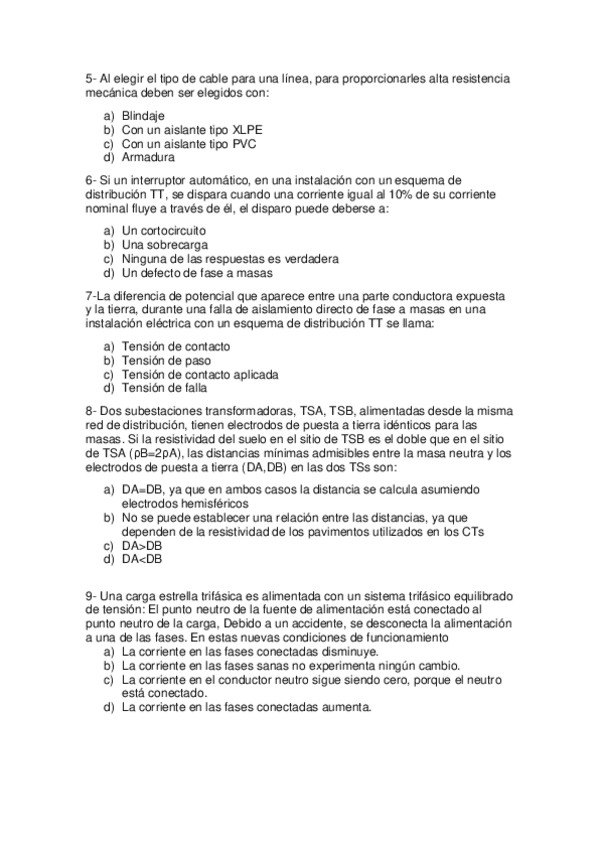 5- Al elegir el tipo de cable para una línea, para proporcionarles alta resistencia mecánica deben ser elegidos con:

a) Blindaje
b) Con un aislante tipo XLPE
c) Con un aislante tipo PVC
d) Armadura

6- Si un interruptor automático, en una instalación con un esquema de distribución TT, se dispara cuando una corriente igual al 10% de su corriente nominal fluye a través de él, el disparo puede deberse a:

a) Un cortocircuito
b) Una sobrecarga
c) Ninguna de las respuestas es verdadera
d) Un defecto de fase a masas

7-La diferencia de potencial que aparece entre una parte conductora expuesta y la tierra, durante una falla de aislamiento directo de fase a masas en una instalación eléctrica con un esquema de distribución TT se llama:

a) Tensión de contacto
b) Tensión de paso
c) Tensión de contacto aplicada
d) Tensión de falla

8- Dos subestaciones transformadoras, TSA, TSB, alimentadas desde la misma red de distribución, tienen electrodos de puesta a tierra idénticos para las masas. Si la resistividad del suelo en el sitio de TSB es el doble que en el sitio de TSA (ρB=2ρA), las distancias mínimas admisibles entre la masa neutra y los electrodos de puesta a tierra (DA,DB) en las dos TSs son:

a) DA=DB, ya que en ambos casos la distancia se calcula asumiendo electrodos hemisféricos
b) No se puede establecer una relación entre las distancias, ya que dependen de la resistividad de los pavimentos utilizados en los CTs
c) DA>DB
d) DA<DB

9- Una carga estrella trifásica es alimentada con un sistema trifásico equilibrado de tensión: El punto neutro de la fuente de alimentación está conectado al punto neutro de la carga, Debido a un accidente, se desconecta la alimentación a una de las fases. En estas nuevas condiciones de funcionamiento
a) La corriente en las fases conectadas disminuye.
b) La corriente en las fases sanas no experimenta ningún cambio.
c) La corriente en el conductor neutro sigue siendo cero, porque el neutro está conectado.
d) La corriente en las fases conectadas aumenta.